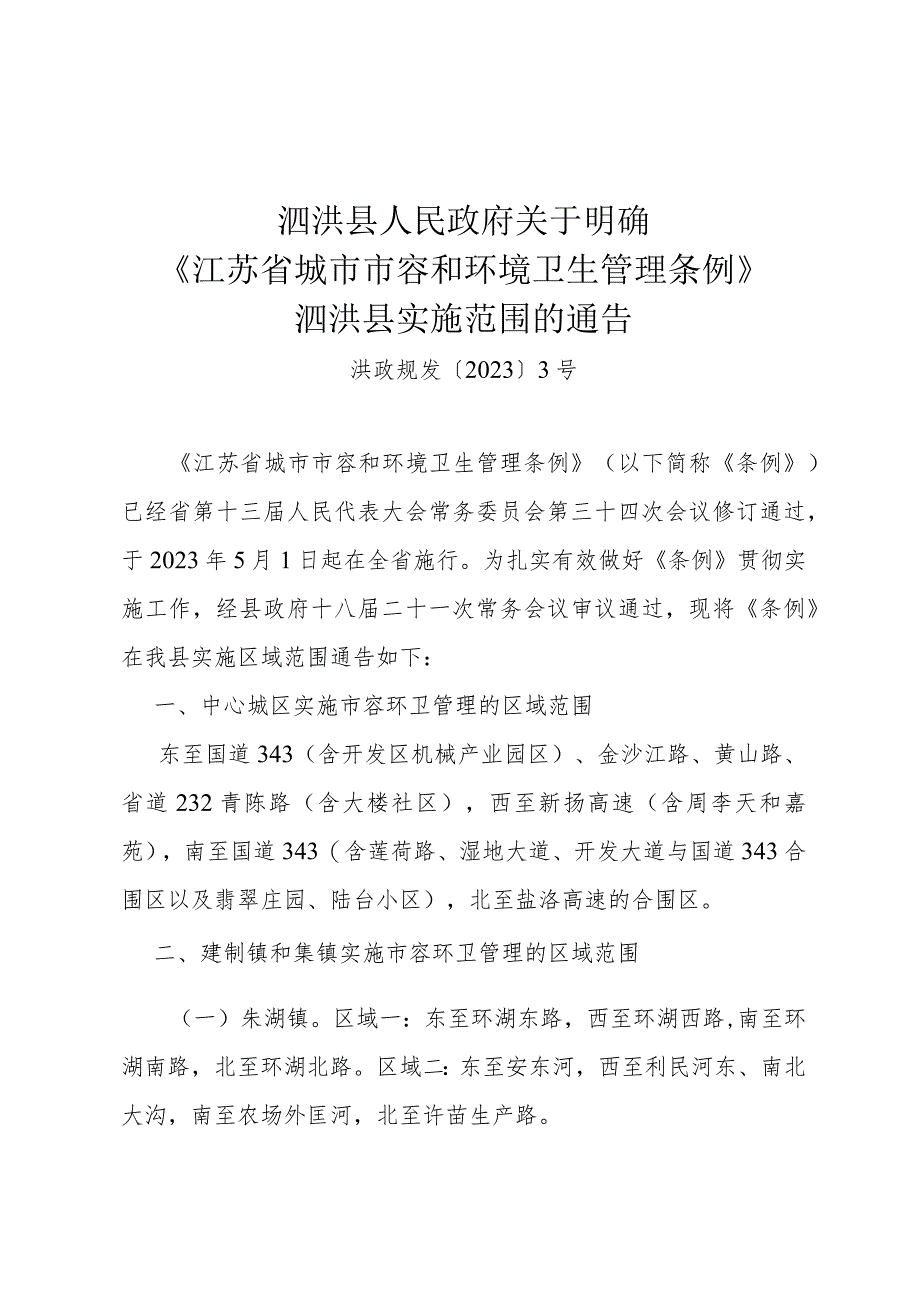 泗洪县人民政府关于明确
《江苏省城市市容和环境卫生管理条例》
泗洪县实施范围的通告

洪政规发〔2023〕3号

《江苏省城市市容和环境卫生管理条例》（以下简称《条例》）已经省第十三届人民代表大会常务委员会第三十四次会议修订通过，于2023年5月1日起在全省施行。为扎实有效做好《条例》贯彻实施工作，经县政府十八届二十一次常务会议审议通过，现将《条例》在我县实施区域范围通告如下：

一、中心城区实施市容环卫管理的区域范围

东至国道343（含开发区机械产业园区）、金沙江路、黄山路、省道232青陈路（含大楼社区），西至新扬高速（含周李天和嘉苑），南至国道343（含莲荷路、湿地大道、开发大道与国道343合围区以及翡翠庄园、陆台小区），北至盐洛高速的合围区。

二、建制镇和集镇实施市容环卫管理的区域范围

（一）朱湖镇。区域一：东至环湖东路，西至环湖西路，南至环湖南路，北至环湖北路。区域二：东至安东河，西至利民河东、南北大沟，南至农场外匡河，北至许苗生产路。